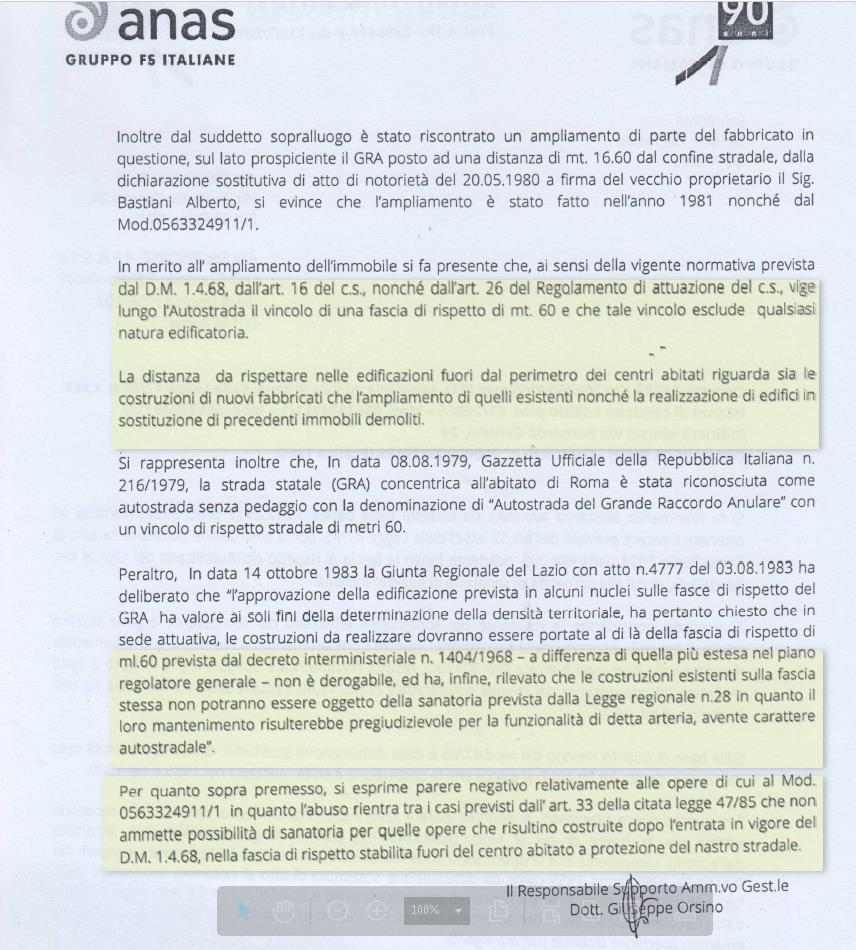 anas
GRUPPO FS ITALIANE

90

Inoltre dal suddetto sopralluogo è stato riscontrato un ampliamento di parte del fabbricato in questione, sul lato prospiciente il GRA posto ad una distanza di mt. 16.60 dal confine stradale, dalla dichiarazione sostitutiva di atto di notorietà del 20.05.1980 a firma del vecchio proprietario il Sig. Bastiani Alberto, si evince che l'ampliamento è stato fatto nell'anno 1981 nonché dal Mod.0563324911/1.

In merito all' ampliamento dell'immobile si fa presente che, ai sensi della vigente normativa prevista dal D.M. 1.4.68, dall'art. 16 del c.s., nonché dall'art. 26 del Regolamento di attuazione del c.s., vige lungo l'Autostrada il vincolo di una fascia di rispetto di mt. 60 e che tale vincolo esclude qualsiasi natura edificatoria.

La distanza da rispettare nelle edificazioni fuori dal perimetro dei centri abitati riguarda sia le costruzioni di nuovi fabbricati che l'ampliamento di quelli esistenti nonché la realizzazione di edifici in sostituzione di precedenti immobili demoliti.

Si rappresenta inoltre che, In data 08.08.1979, Gazzetta Ufficiale della Repubblica Italiana n. 216/1979, la strada statale (GRA) concentrica all'abitato di Roma è stata riconosciuta come autostrada senza pedaggio con la denominazione di "Autostrada del Grande Raccordo Anulare" con un vincolo di rispetto stradale di metri 60.

Peraltro, In data 14 ottobre 1983 la Giunta Regionale del Lazio con atto n.4777 del 03.08.1983 ha deliberato che "l'approvazione della edificazione prevista in alcuni nuclei sulle fasce di rispetto del GRA ha valore ai soli fini della determinazione della densità territoriale, ha pertanto chiesto che in sede attuativa, le costruzioni da realizzare dovranno essere portate al di là della fascia di rispetto di ml.60 prevista dal decreto interministeriale n. 1404/1968 – a differenza di quella più estesa nel piano regolatore generale – non è derogabile, ed ha, infine, rilevato che le costruzioni esistenti sulla fascia stessa non potranno essere oggetto della sanatoria prevista dalla Legge regionale n.28 in quanto il loro mantenimento risulterebbe pregiudizievole per la funzionalità di detta arteria, avente carattere autostradale".

Per quanto sopra premesso, si esprime parere negativo relativamente alle opere di cui al Mod. 0563324911/1 in quanto l'abuso rientra tra i casi previsti dall' art. 33 della citata legge 47/85 che non ammette possibilità di sanatoria per quelle opere che risultino costruite dopo l'entrata in vigore del D.M. 1.4.68, nella fascia di rispetto stabilita fuori del centro abitato a protezione del nastro stradale.

Il Responsabile Supporto Amm.vo Gest.le
Dott. Giuseppe Orsino

100%